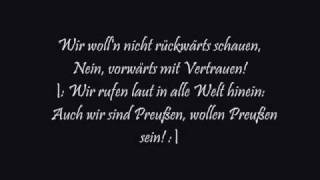 Wir woll'n nicht rückwärts schauen,
Nein, vorwärts mit Vertrauen!
|: Wir rufen laut in alle Welt hinein:
Auch wir sind Preußen, wollen Preußen sein! :|